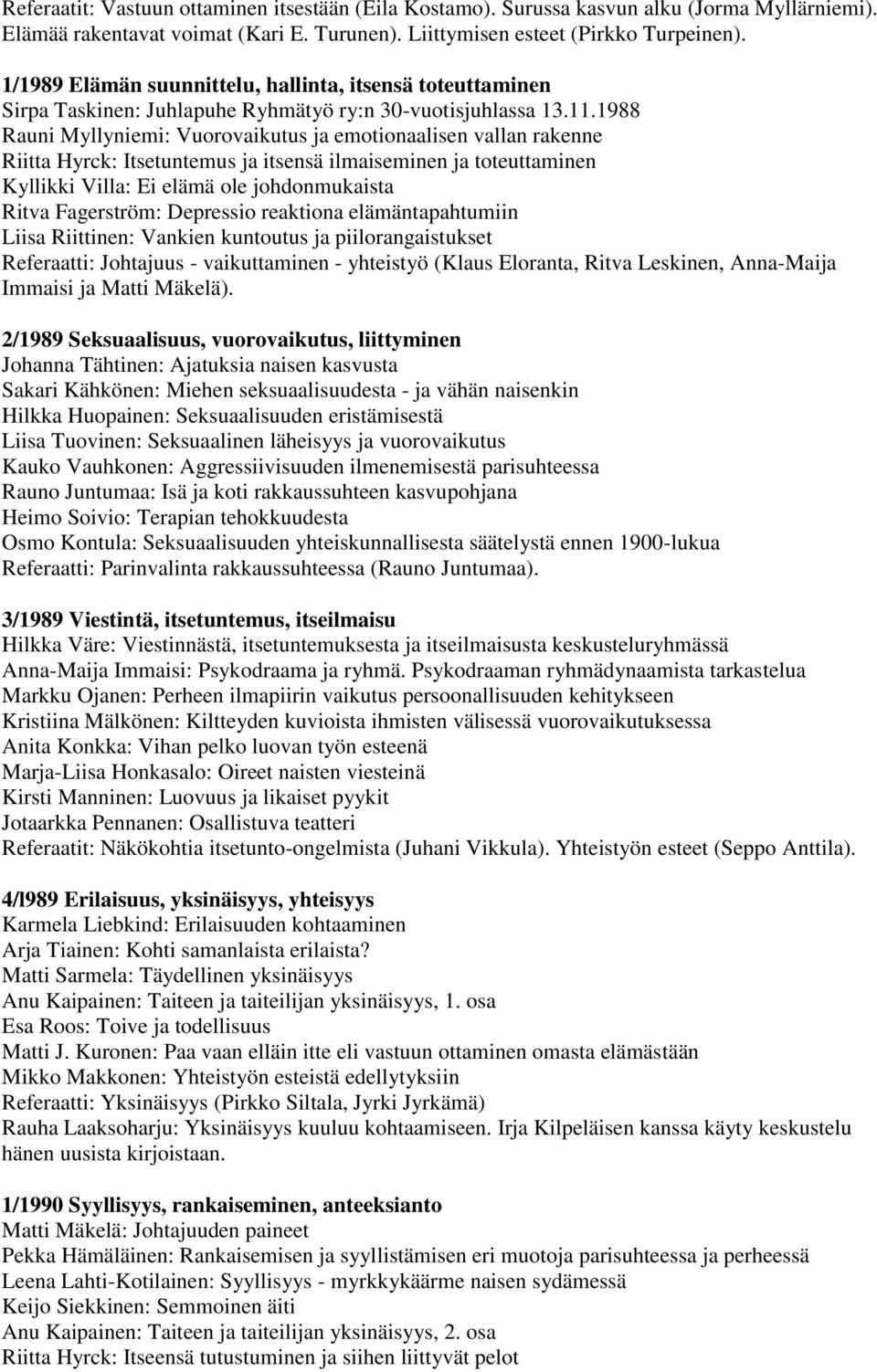 Referaatit: Vastuun ottaminen itsestään (Eila Kostamo). Surussa kasvun alku (Jorma Myllärniemi). Elämää rakentavat voimat (Kari E. Turunen). Liittymisen esteet (Pirkko Turpeinen).

1/1989 Elämän suunnittelu, hallinta, itsensä toteuttaminen
Sirpa Taskinen: Juhlapuhe Ryhmätyö ry:n 30-vuotisjuhlassa 13.11.1988
Rauni Myllyniemi: Vuorovaikutus ja emotionaalisen vallan rakenne
Riitta Hyrck: Itsetuntemus ja itsensä ilmaiseminen ja toteuttaminen
Kyllikki Villa: Ei elämä ole johdonmukaista
Ritva Fagerström: Depressio reaktiona elämäntapahtumiin
Liisa Riittinen: Vankien kuntoutus ja piilorangaistukset
Referaatti: Johtajuus - vaikuttaminen - yhteistyö (Klaus Eloranta, Ritva Leskinen, Anna-Maija Immaisi ja Matti Mäkelä).

2/1989 Seksuaalisuus, vuorovaikutus, liittyminen
Johanna Tähtinen: Ajatuksia naisen kasvusta
Sakari Kähkönen: Miehen seksuaalisuudesta - ja vähän naisenkin
Hilkka Huopainen: Seksuaalisuuden eristämisestä
Liisa Tuovinen: Seksuaalinen läheisyys ja vuorovaikutus
Kauko Vauhkonen: Aggressiivisuuden ilmenemisestä parisuhteessa
Rauno Juntumaa: Isä ja koti rakkaussuhteen kasvupohjana
Heimo Soivio: Terapian tehokkuudesta
Osmo Kontula: Seksuaalisuuden yhteiskunnallisesta säätelystä ennen 1900-lukua
Referaatti: Parinvalinta rakkaussuhteessa (Rauno Juntumaa).

3/1989 Viestintä, itsetuntemus, itseilmaisu
Hilkka Väre: Viestinnästä, itsetuntemuksesta ja itseilmaisusta keskusteluryhmässä
Anna-Maija Immaisi: Psykodraama ja ryhmä. Psykodraaman ryhmädynaamista tarkastelua
Markku Ojanen: Perheen ilmapiirin vaikutus persoonallisuuden kehitykseen
Kristiina Mälkönen: Kiltteyden kuvioista ihmisten välisessä vuorovaikutuksessa
Anita Konkka: Vihan pelko luovan työn esteenä
Marja-Liisa Honkasalo: Oireet naisten viesteinä
Kirsti Manninen: Luovuus ja likaiset pyykit
Jotaarkka Pennanen: Osallistuva teatteri
Referaatit: Näkökohtia itsetunto-ongelmista (Juhani Vikkula). Yhteistyön esteet (Seppo Anttila).

4/l989 Erilaisuus, yksinäisyys, yhteisyys
Karmela Liebkind: Erilaisuuden kohtaaminen
Arja Tiainen: Kohti samanlaista erilaista?
Matti Sarmela: Täydellinen yksinäisyys
Anu Kaipainen: Taiteen ja taiteilijan yksinäisyys, 1. osa
Esa Roos: Toive ja todellisuus
Matti J. Kuronen: Paa vaan elläin itte eli vastuun ottaminen omasta elämästään
Mikko Makkonen: Yhteistyön esteistä edellytyksiin
Referaatti: Yksinäisyys (Pirkko Siltala, Jyrki Jyrkämä)
Rauha Laaksoharju: Yksinäisyys kuuluu kohtaamiseen. Irja Kilpeläisen kanssa käyty keskustelu hänen uusista kirjoistaan.

1/1990 Syyllisyys, rankaiseminen, anteeksianto
Matti Mäkelä: Johtajuuden paineet
Pekka Hämäläinen: Rankaisemisen ja syyllistämisen eri muotoja parisuhteessa ja perheessä
Leena Lahti-Kotilainen: Syyllisyys - myrkkykäärme naisen sydämessä
Keijo Siekkinen: Semmoinen äiti
Anu Kaipainen: Taiteen ja taiteilijan yksinäisyys, 2. osa
Riitta Hyrck: Itseensä tutustuminen ja siihen liittyvät pelot